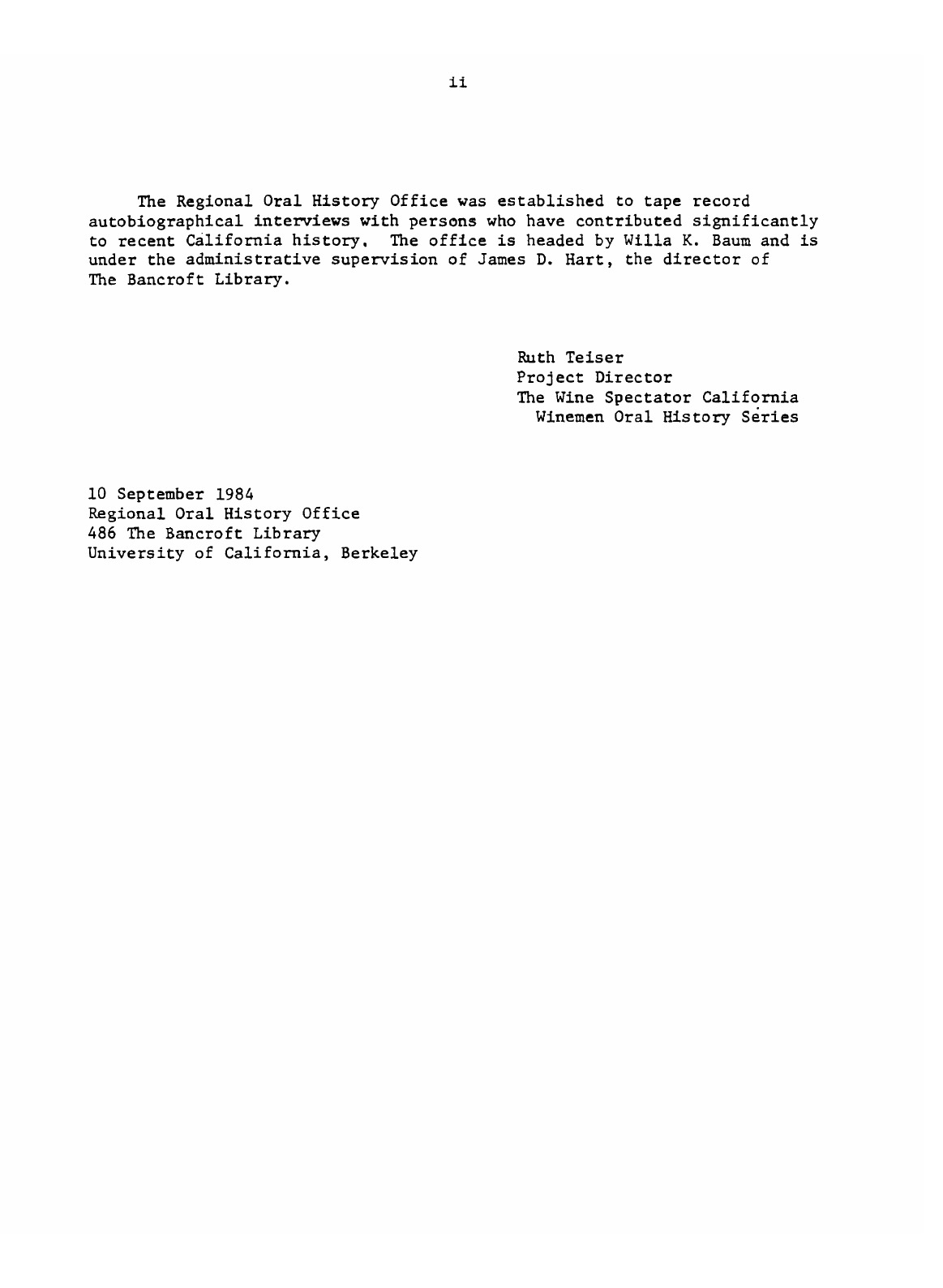 ii

The Regional Oral History Office was established to tape record autobiographical interviews with persons who have contributed significantly to recent California history. The office is headed by Willa K. Baum and is under the administrative supervision of James D. Hart, the director of The Bancroft Library.

Ruth Teiser
Project Director
The Wine Spectator California Winemen Oral History Series

10 September 1984
Regional Oral History Office
486 The Bancroft Library
University of California, Berkeley